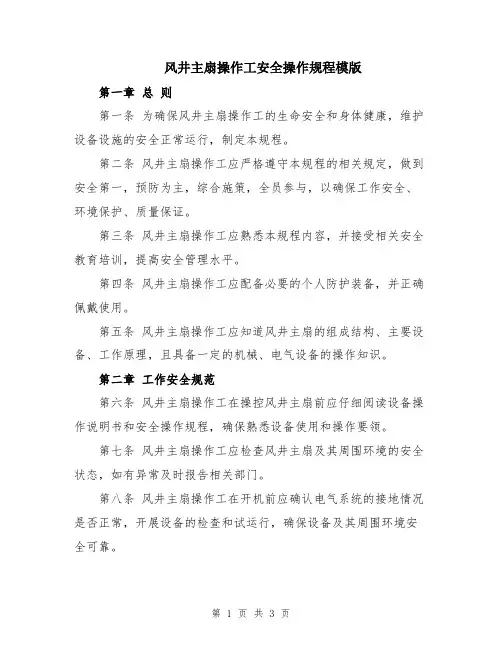 风井主扇操作工安全操作规程模版

第一章 总 则

第一条 为确保风井主扇操作工的生命安全和身体健康，维护设备设施的安全正常运行，制定本规程。

第二条 风井主扇操作工应严格遵守本规程的相关规定，做到安全第一，预防为主，综合施策，全员参与，以确保工作安全、环境保护、质量保证。

第三条 风井主扇操作工应熟悉本规程内容，并接受相关安全教育培训，提高安全管理水平。

第四条 风井主扇操作工应配备必要的个人防护装备，并正确佩戴使用。

第五条 风井主扇操作工应知道风井主扇的组成结构、主要设备、工作原理，且具备一定的机械、电气设备的操作知识。

第二章 工作安全规范

第六条 风井主扇操作工在操控风井主扇前应仔细阅读设备操作说明书和安全操作规程，确保熟悉设备使用和操作要领。

第七条 风井主扇操作工应检查风井主扇及其周围环境的安全状态，如有异常及时报告相关部门。

第八条 风井主扇操作工在开机前应确认电气系统的接地情况是否正常，开展设备的检查和试运行，确保设备及其周围环境安全可靠。

第 1 页 共 3 页